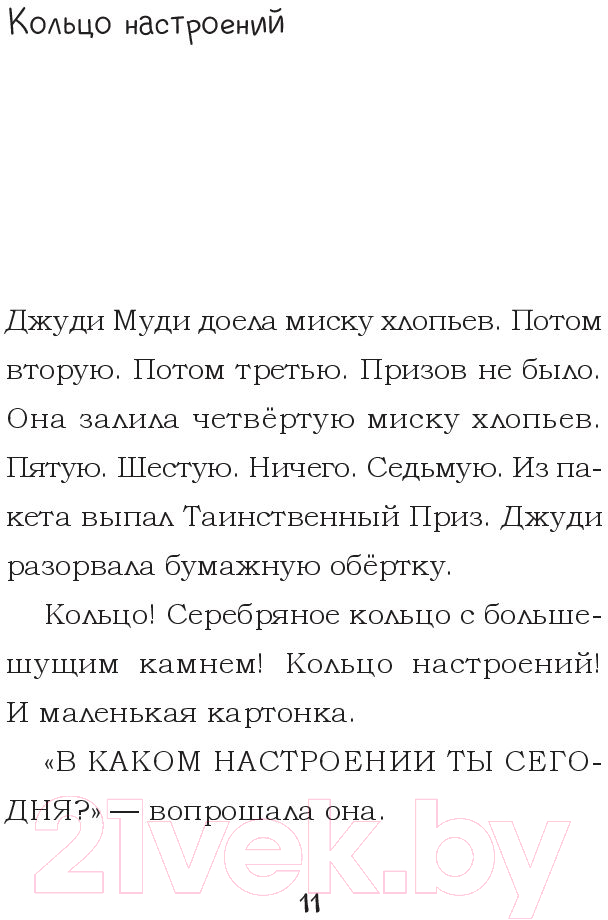 Кольцо настроений

Джуди Муди доела миску хлопьев. Потом вторую. Потом третью. Призов не было. Она залила четвёртую миску хлопьев. Пятую. Шестую. Ничего. Седьмую. Из пакета выпал Таинственный Приз. Джуди разорвала бумажную обёртку.

Кольцо! Серебряное кольцо с большешущим камнем! Кольцо настроений! И маленькая картонка.

«В КАКОМ НАСТРОЕНИИ ТЫ СЕГОДНЯ?» — вопрошала она.

21vek.by

11